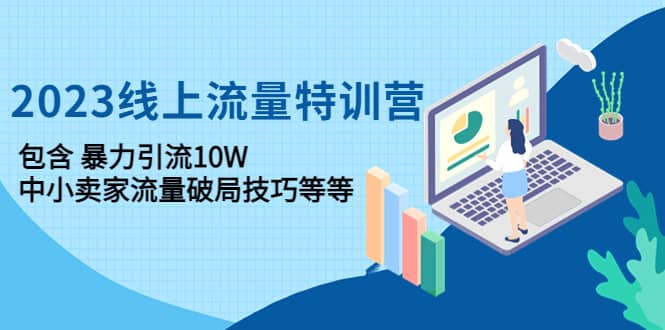 2023线上流量特训营

包含 暴力引流10W
中小卖家流量破局技巧等等